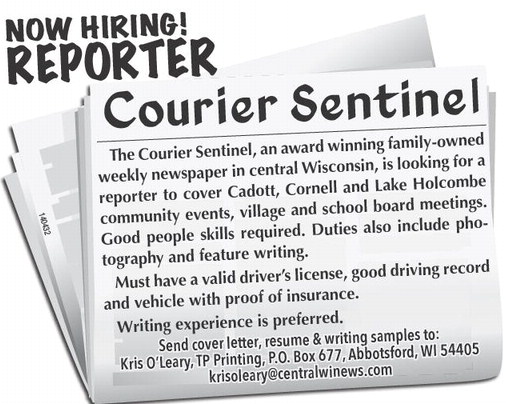 NOW HIRING!
REPORTER

Courier Sentinel

The Courier Sentinel, an award winning family-owned weekly newspaper in central Wisconsin, is looking for a reporter to cover Cadott, Cornell and Lake Holcombe community events, village and school board meetings. Good people skills required. Duties also include photography and feature writing.

Must have a valid driver's license, good driving record and vehicle with proof of insurance.

Writing experience is preferred.

Send cover letter, resume & writing samples to:
Kris O'Leary, TP Printing, P.O. Box 677, Abbotsford, WI 54405
krisoleary@centralwinews.com

140432